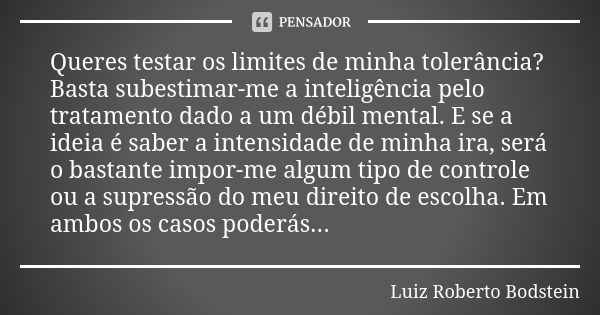 PENSADOR

Queres testar os limites de minha tolerância? Basta subestimar-me a inteligência pelo tratamento dado a um débil mental. E se a ideia é saber a intensidade de minha ira, será o bastante impor-me algum tipo de controle ou a supressão do meu direito de escolha. Em ambos os casos poderás...

Luiz Roberto Bodstein